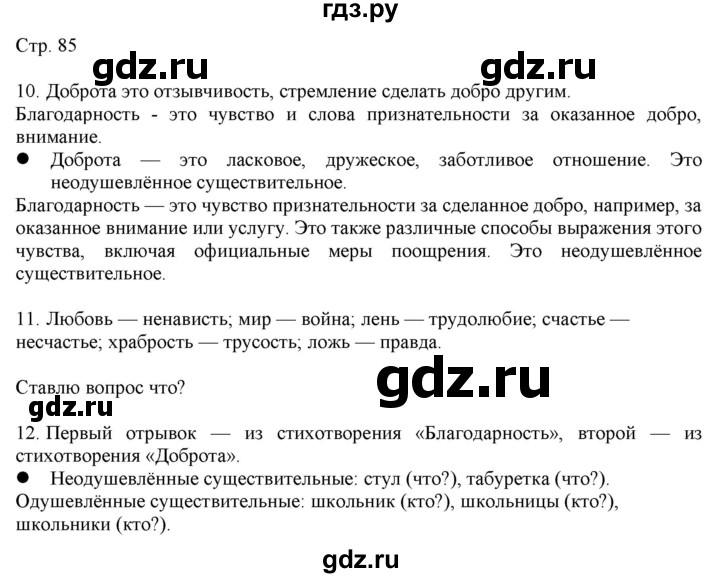 гдз.ру

Стр. 85

gdz.ru gdz.ru

10. Доброта это отзывчивость, стремление сделать добро другим.
Благодарность - это чувство и слова признательности за оказанное добро, внимание.

● Доброта — это ласковое, дружеское, заботливое отношение. Это неодушевлённое существительное.

Благодарность — это чувство признательности за сделанное добро, например, за оказанное внимание или услугу. Это также различные способы выражения этого чувства, включая официальные меры поощрения. Это неодушевлённое существительное.

11. Любовь — ненависть; мир — война; лень — трудолюбие; счастье — несчастье; храбрость — трусость; ложь — правда.

gdz.ru

Ставлю вопрос что?

gdz.ru

12. Первый отрывок — из стихотворения «Благодарность», второй — из стихотворения «Доброта».

● Неодушевлённые существительные: стул (что?), табуретка (что?).

Одушевлённые существительные: школьник (кто?), школьницы (кто?), школьники (кто?).

gdz.ru